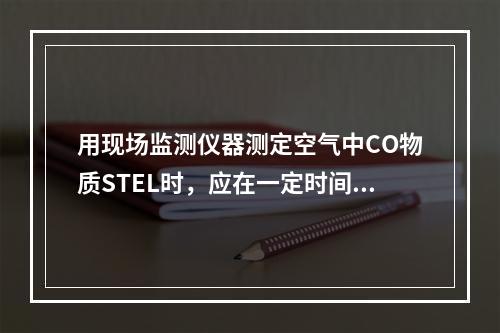 用现场监测仪器测定空气中CO物质STEL时，应在一定时间...